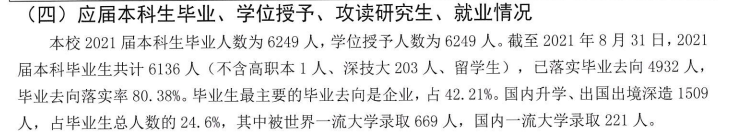 （四）应届本科生毕业、学位授予、攻读研究生、就业情况

本校 2021 届本科生毕业人数为 6249 人，学位授予人数为 6249 人。截至 2021 年 8 月 31 日，2021 届本科毕业生共计 6136 人（不含高职本 1 人、深技大 203 人、留学生），已落实毕业去向 4932 人，毕业去向落实率 80.38%。毕业生最主要的毕业去向是企业，占 42.21%。国内升学、出国出境深造 1509 人，占毕业生总人数的 24.6%，其中被世界一流大学录取 669 人，国内一流大学录取 221 人。